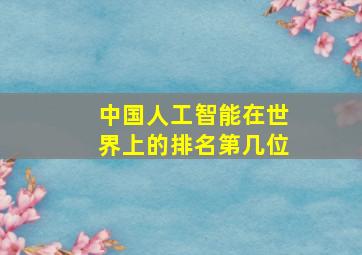 中国人工智能在世界上的排名第几位